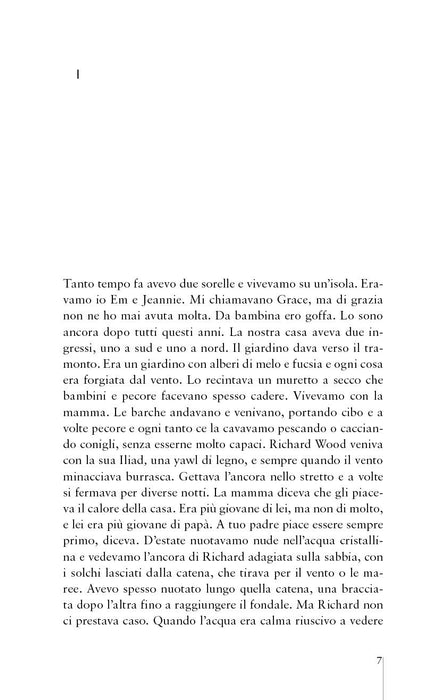 I

Tanto tempo fa avevo due sorelle e vivevamo su un'isola. Eravamo io Em e Jeannie. Mi chiamavano Grace, ma di grazia non ne ho mai avuta molta. Da bambina ero goffa. Lo sono ancora dopo tutti questi anni. La nostra casa aveva due ingressi, uno a sud e uno a nord. Il giardino dava verso il tramonto. Era un giardino con alberi di melo e fucsia e ogni cosa era forgiata dal vento. Lo recintava un muretto a secco che bambini e pecore facevano spesso cadere. Vivevamo con la mamma. Le barche andavano e venivano, portando cibo e a volte pecore e ogni tanto ce la cavavamo pescando o cacciando conigli, senza esserne molto capaci. Richard Wood veniva con la sua Iliad, una yawl di legno, e sempre quando il vento minacciava burrasca. Gettava l'ancora nello stretto e a volte si fermava per diverse notti. La mamma diceva che gli piaceva il calore della casa. Era più giovane di lei, ma non di molto, e lei era più giovane di papà. A tuo padre piace essere sempre primo, diceva. D'estate nuotavamo nude nell'acqua cristallina e vedevamo l'ancora di Richard adagiata sulla sabbia, con i solchi lasciati dalla catena, che tirava per il vento o le maree. Avevo spesso nuotato lungo quella catena, una bracciata dopo l'altra fino a raggiungere il fondale. Ma Richard non ci prestava caso. Quando l'acqua era calma riuscivo a vedere

7